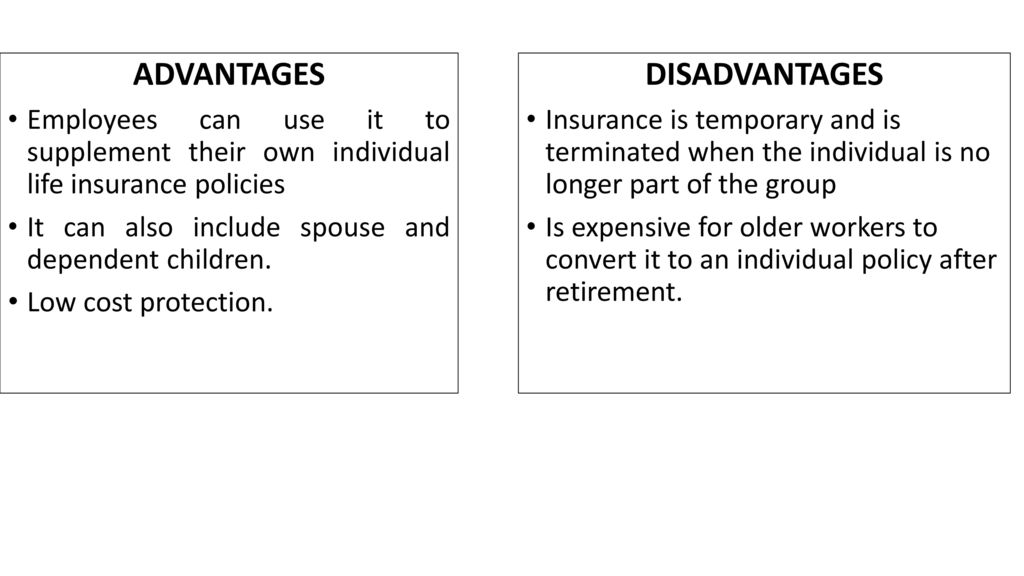 ADVANTAGES

• Employees can use it to supplement their own individual life insurance policies
• It can also include spouse and dependent children.
• Low cost protection.

DISADVANTAGES

• Insurance is temporary and is terminated when the individual is no longer part of the group
• Is expensive for older workers to convert it to an individual policy after retirement.